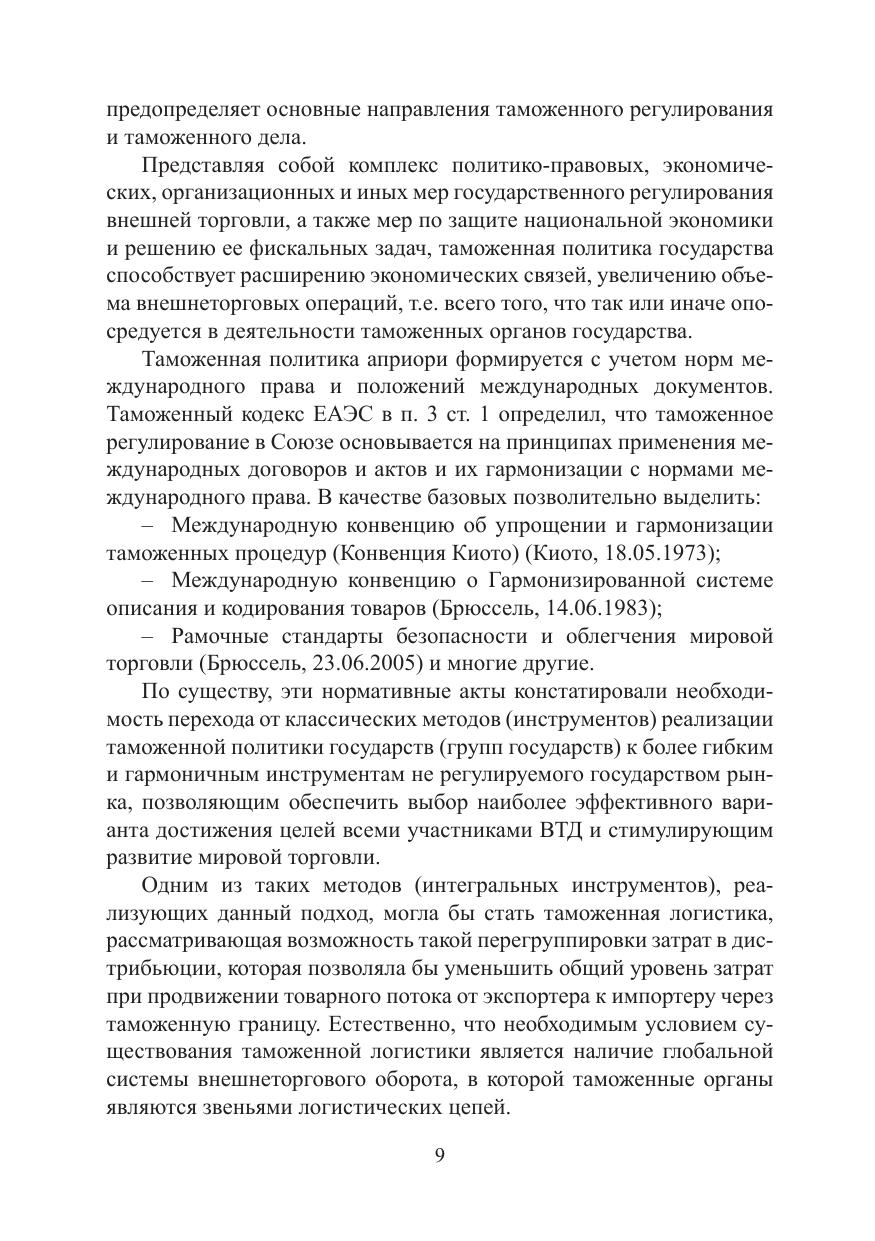 предопределяет основные направления таможенного регулирования и таможенного дела.

Представляя собой комплекс политико-правовых, экономических, организационных и иных мер государственного регулирования внешней торговли, а также мер по защите национальной экономики и решению ее фискальных задач, таможенная политика государства способствует расширению экономических связей, увеличению объема внешнеторговых операций, т.е. всего того, что так или иначе опосредуется в деятельности таможенных органов государства.

Таможенная политика априори формируется с учетом норм международного права и положений международных документов. Таможенный кодекс ЕАЭС в п. 3 ст. 1 определил, что таможенное регулирование в Союзе основывается на принципах применения международных договоров и актов и их гармонизации с нормами международного права. В качестве базовых позволительно выделить:

– Международную конвенцию об упрощении и гармонизации таможенных процедур (Конвенция Киото) (Киото, 18.05.1973);

– Международную конвенцию о Гармонизированной системе описания и кодирования товаров (Брюссель, 14.06.1983);

– Рамочные стандарты безопасности и облегчения мировой торговли (Брюссель, 23.06.2005) и многие другие.

По существу, эти нормативные акты констатировали необходимость перехода от классических методов (инструментов) реализации таможенной политики государств (групп государств) к более гибким и гармоничным инструментам не регулируемого государством рынка, позволяющим обеспечить выбор наиболее эффективного варианта достижения целей всеми участниками ВТД и стимулирующим развитие мировой торговли.

Одним из таких методов (интегральных инструментов), реализующих данный подход, могла бы стать таможенная логистика, рассматривающая возможность такой перегруппировки затрат в дистрибьюции, которая позволяла бы уменьшить общий уровень затрат при продвижении товарного потока от экспортера к импортеру через таможенную границу. Естественно, что необходимым условием существования таможенной логистики является наличие глобальной системы внешнеторгового оборота, в которой таможенные органы являются звеньями логистических цепей.

9